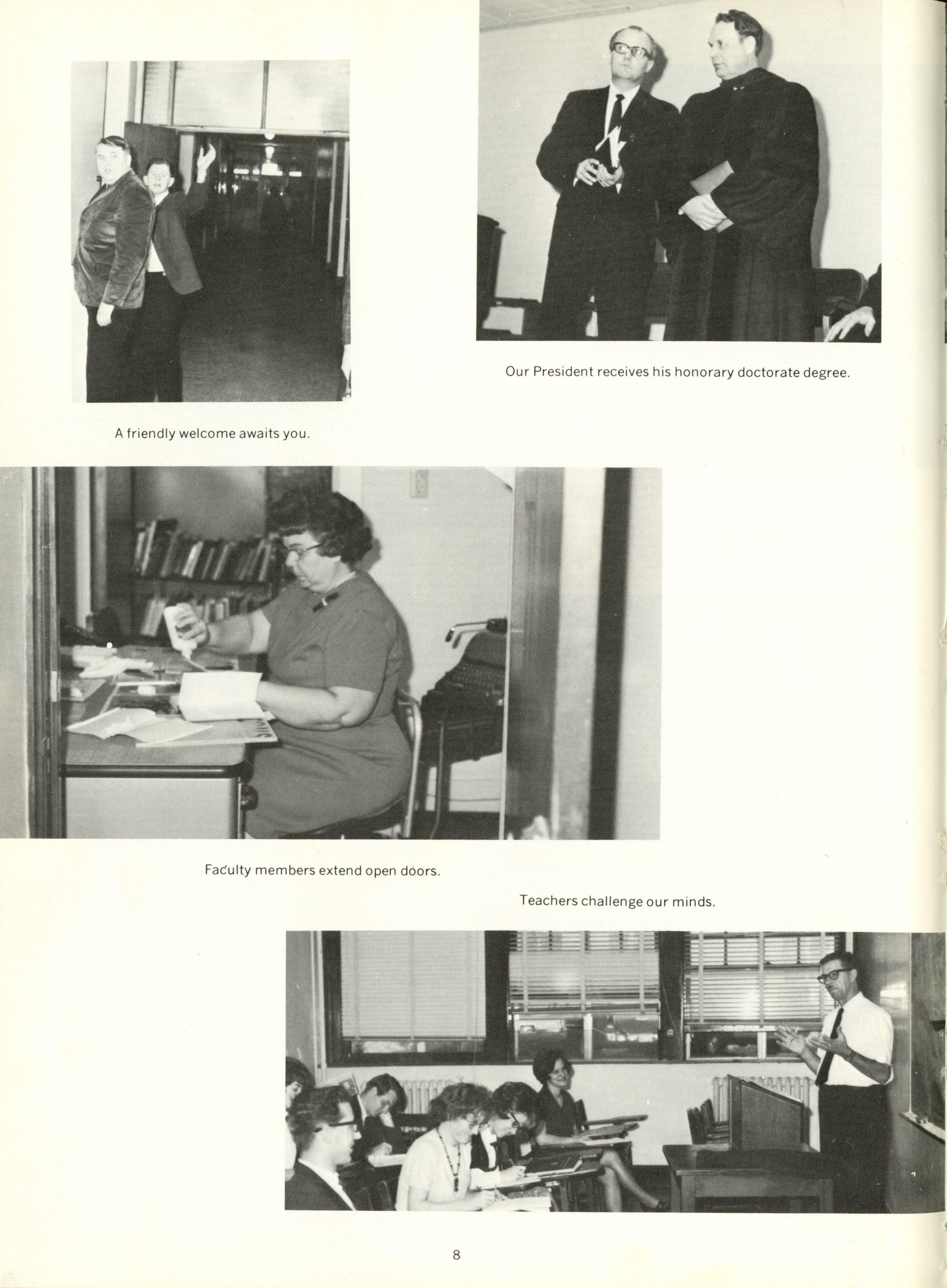 Our President receives his honorary doctorate degree.

A friendly welcome awaits you.

Faculty members extend open doors.

Teachers challenge our minds.

8